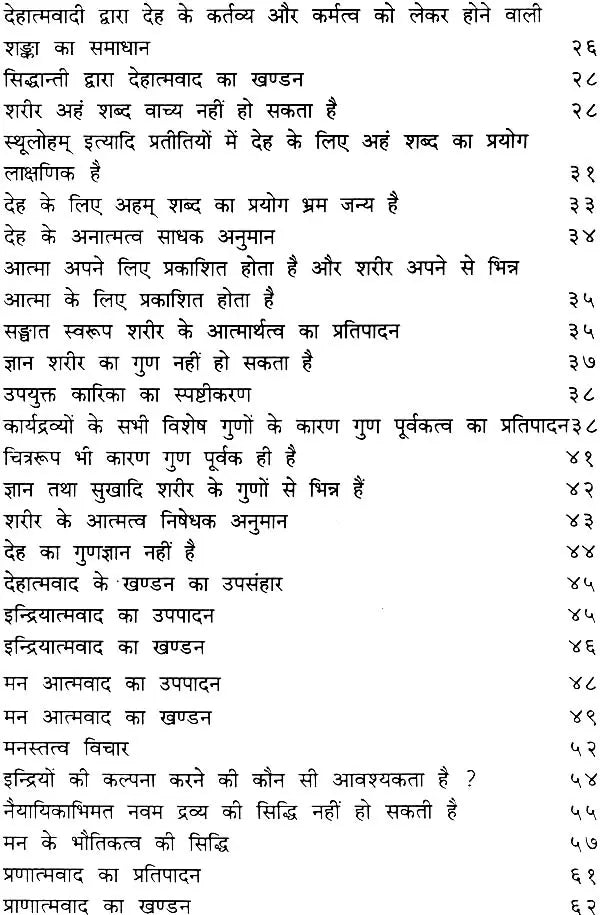 देहात्मवादी द्वारा देह के कर्तव्य और कर्मत्व को लेकर होने वाली शङ्का का समाधान २६
सिद्धान्ती द्वारा देहात्मवाद का खण्डन २८
शरीर अहं शब्द वाच्य नहीं हो सकता है २८
स्थूलोहम् इत्यादि प्रतीतियों में देह के लिए अहं शब्द का प्रयोग लाक्षणिक है ३१
देह के लिए अहम् शब्द का प्रयोग भ्रम जन्य है ३३
देह के अनात्मत्व साधक अनुमान ३४
आत्मा अपने लिए प्रकाशित होता है और शरीर अपने से भिन्न आत्मा के लिए प्रकाशित होता है ३५
सङ्घात स्वरूप शरीर के आत्मार्थत्व का प्रतिपादन ३५
ज्ञान शरीर का गुण नहीं हो सकता है ३७
उपयुक्त कारिका का स्पष्टीकरण ३८
कार्यद्रव्यों के सभी विशेष गुणों के कारण गुण पूर्वकत्व का प्रतिपादन ३८
चित्ररूप भी कारण गुण पूर्वक ही है ४१
ज्ञान तथा सुखादि शरीर के गुणों से भिन्न हैं ४२
शरीर के आत्मत्व निषेधक अनुमान ४३
देह का गुणज्ञान नहीं है ४४
देहात्मवाद के खण्डन का उपसंहार ४५
इन्द्रियात्मवाद का उपपादन ४५
इन्द्रियात्मवाद का खण्डन ४६
मन आत्मवाद का उपपादन ४८
मन आत्मवाद का खण्डन ४९
मनस्तत्व विचार ५२
इन्द्रियों की कल्पना करने की कौन सी आवश्यकता है ? ५४
नैयायिकाभिमत नवम द्रव्य की सिद्धि नहीं हो सकती है ५५
मन के भौतिकत्व की सिद्धि ५७
प्रणात्मवाद का प्रतिपादन ६१
प्राणात्मवाद का खण्डन ६२